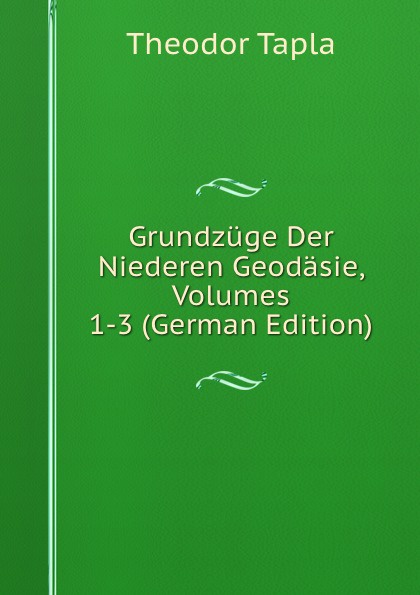 Theodor Tapla

Grundzüge Der Niederen Geodäsie, Volumes 1-3 (German Edition)